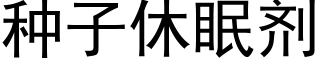 种子休眠剂